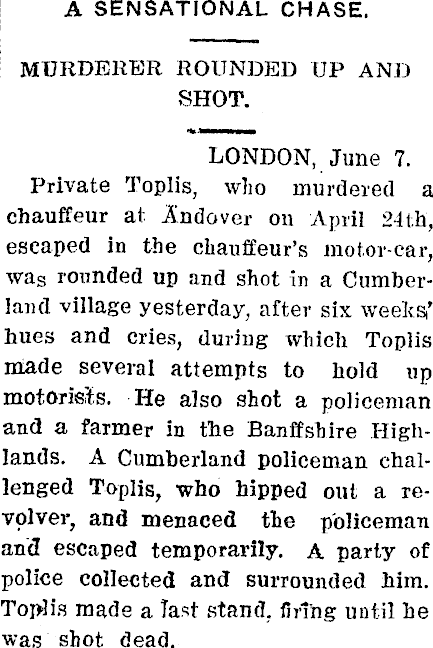 A SENSATIONAL CHASE.

MURDERER ROUNDED UP AND SHOT.

LONDON, June 7.

Private Toplis, who murdered a chauffeur at Andover on April 24th, escaped in the chauffeur's motor-car, was rounded up and shot in a Cumberland village yesterday, after six weeks' hues and cries, during which Toplis made several attempts to hold up motorists. He also shot a policeman and a farmer in the Banffshire Highlands. A Cumberland policeman challenged Toplis, who hipped out a revolver, and menaced the policeman and escaped temporarily. A party of police collected and surrounded him. Toplis made a last stand, firing until he was shot dead.